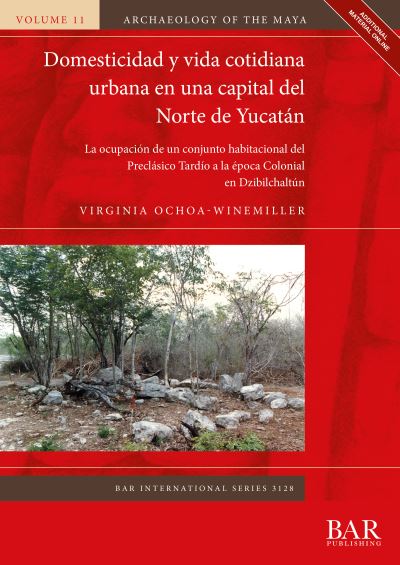 VOLUME 11

ARCHAEOLOGY OF THE MAYA

ADDITIONAL MATERIAL ONLINE

Domesticidad y vida cotidiana urbana en una capital del Norte de Yucatán

La ocupación de un conjunto habitacional del Preclásico Tardío a la época Colonial en Dzibilchaltún

VIRGINIA OCHOA-WINEMILLER

BAR INTERNATIONAL SERIES 3128

BAR PUBLISHING